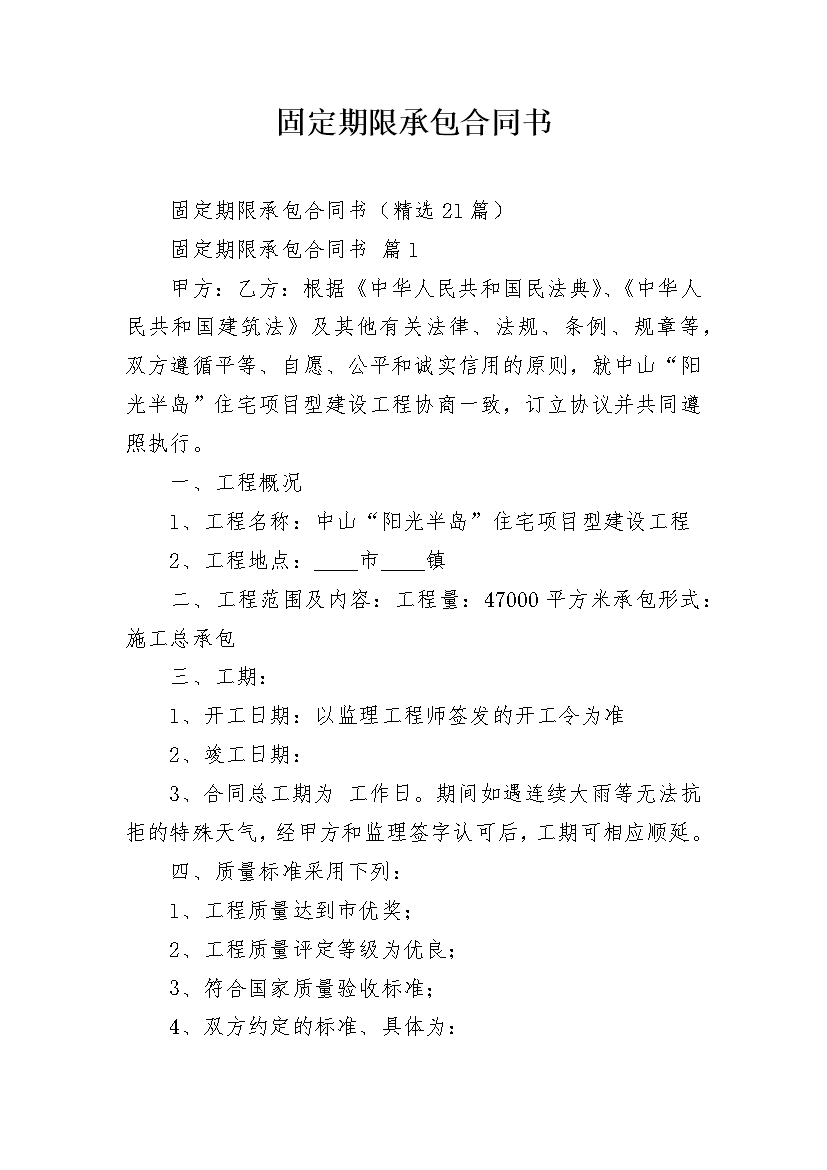 固定期限承包合同书

固定期限承包合同书（精选21篇）

固定期限承包合同书 篇1

甲方：乙方：根据《中华人民共和国民法典》、《中华人民共和国建筑法》及其他有关法律、法规、条例、规章等，双方遵循平等、自愿、公平和诚实信用的原则，就中山“阳光半岛”住宅项目型建设工程协商一致，订立协议并共同遵照执行。

一、工程概况

1、工程名称：中山“阳光半岛”住宅项目型建设工程

2、工程地点：____市____镇

二、工程范围及内容：工程量：47000平方米承包形式：施工总承包

三、工期：

1、开工日期：以监理工程师签发的开工令为准

2、竣工日期：

3、合同总工期为 工作日。期间如遇连续大雨等无法抗拒的特殊天气，经甲方和监理签字认可后，工期可相应顺延。

四、质量标准采用下列：

1、工程质量达到市优奖；

2、工程质量评定等级为优良；

3、符合国家质量验收标准；

4、双方约定的标准、具体为：